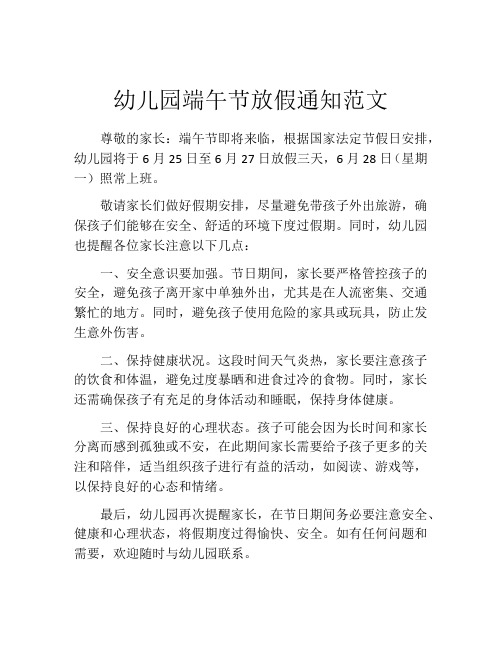 幼儿园端午节放假通知范文

尊敬的家长：端午节即将来临，根据国家法定节假日安排，幼儿园将于 6 月 25 日至 6 月 27 日放假三天，6 月 28 日（星期一）照常上班。

敬请家长们做好假期安排，尽量避免带孩子外出旅游，确保孩子们能够在安全、舒适的环境下度过假期。同时，幼儿园也提醒各位家长注意以下几点：

一、安全意识要加强。节日期间，家长要严格管控孩子的安全，避免孩子离开家中单独外出，尤其是在人流密集、交通繁忙的地方。同时，避免孩子使用危险的家具或玩具，防止发生意外伤害。

二、保持健康状况。这段时间天气炎热，家长要注意孩子的饮食和体温，避免过度暴晒和进食过冷的食物。同时，家长还需确保孩子有充足的身体活动和睡眠，保持身体健康。

三、保持良好的心理状态。孩子可能会因为长时间和家长分离而感到孤独或不安，在此期间家长需要给予孩子更多的关注和陪伴，适当组织孩子进行有益的活动，如阅读、游戏等，以保持良好的心态和情绪。

最后，幼儿园再次提醒家长，在节日期间务必要注意安全、健康和心理状态，将假期度过得愉快、安全。如有任何问题和需要，欢迎随时与幼儿园联系。